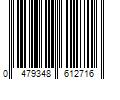 0 479348 612716